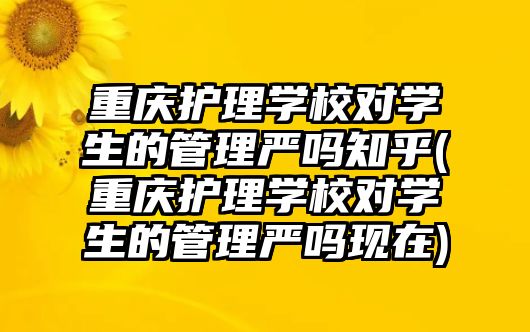 重庆护理学校对学生的管理严吗知乎(重庆护理学校对学生的管理严吗现在)